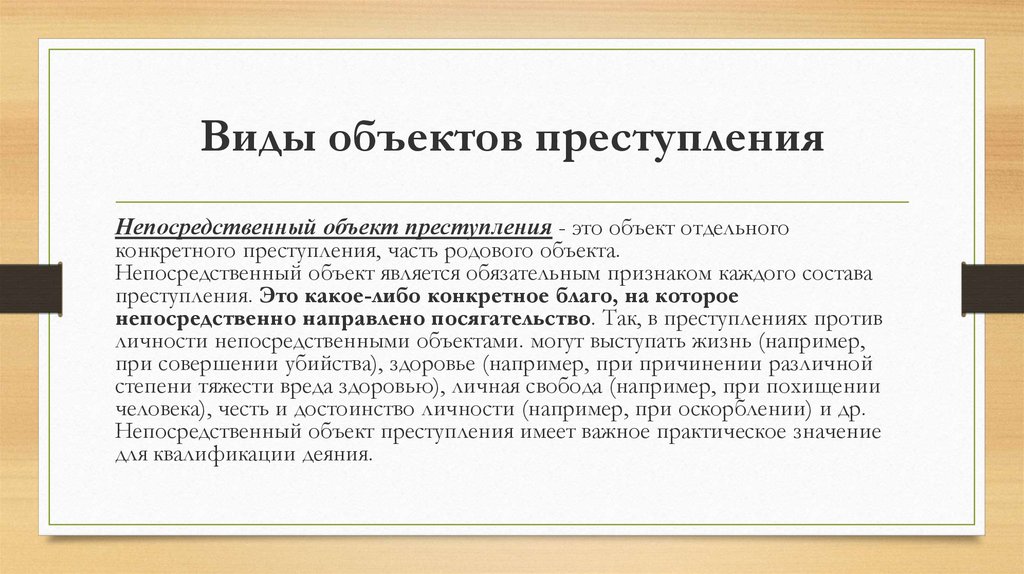 Виды объектов преступления

Непосредственный объект преступления - это объект отдельного конкретного преступления, часть родового объекта. Непосредственный объект является обязательным признаком каждого состава преступления. Это какое-либо конкретное благо, на которое непосредственно направлено посягательство. Так, в преступлениях против личности непосредственными объектами. могут выступать жизнь (например, при совершении убийства), здоровье (например, при причинении различной степени тяжести вреда здоровью), личная свобода (например, при похищении человека), честь и достоинство личности (например, при оскорблении) и др. Непосредственный объект преступления имеет важное практическое значение для квалификации деяния.